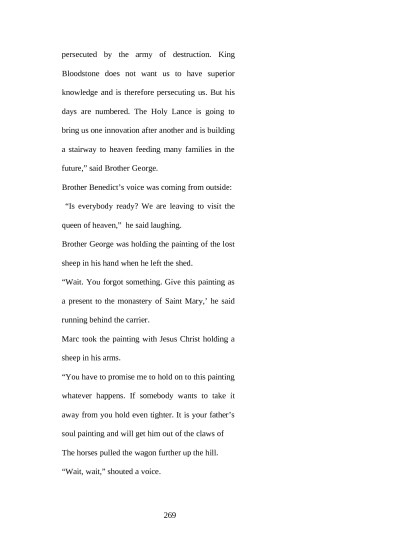 persecuted by the army of destruction. King Bloodstone does not want us to have superior knowledge and is therefore persecuting us. But his days are numbered. The Holy Lance is going to bring us one innovation after another and is building a stairway to heaven feeding many families in the future," said Brother George.

Brother Benedict's voice was coming from outside:

"Is everybody ready? We are leaving to visit the queen of heaven," he said laughing.

Brother George was holding the painting of the lost sheep in his hand when he left the shed.

"Wait. You forgot something. Give this painting as a present to the monastery of Saint Mary,' he said running behind the carrier.

Marc took the painting with Jesus Christ holding a sheep in his arms.

"You have to promise me to hold on to this painting whatever happens. If somebody wants to take it away from you hold even tighter. It is your father's soul painting and will get him out of the claws of

The horses pulled the wagon further up the hill.

"Wait, wait," shouted a voice.

269